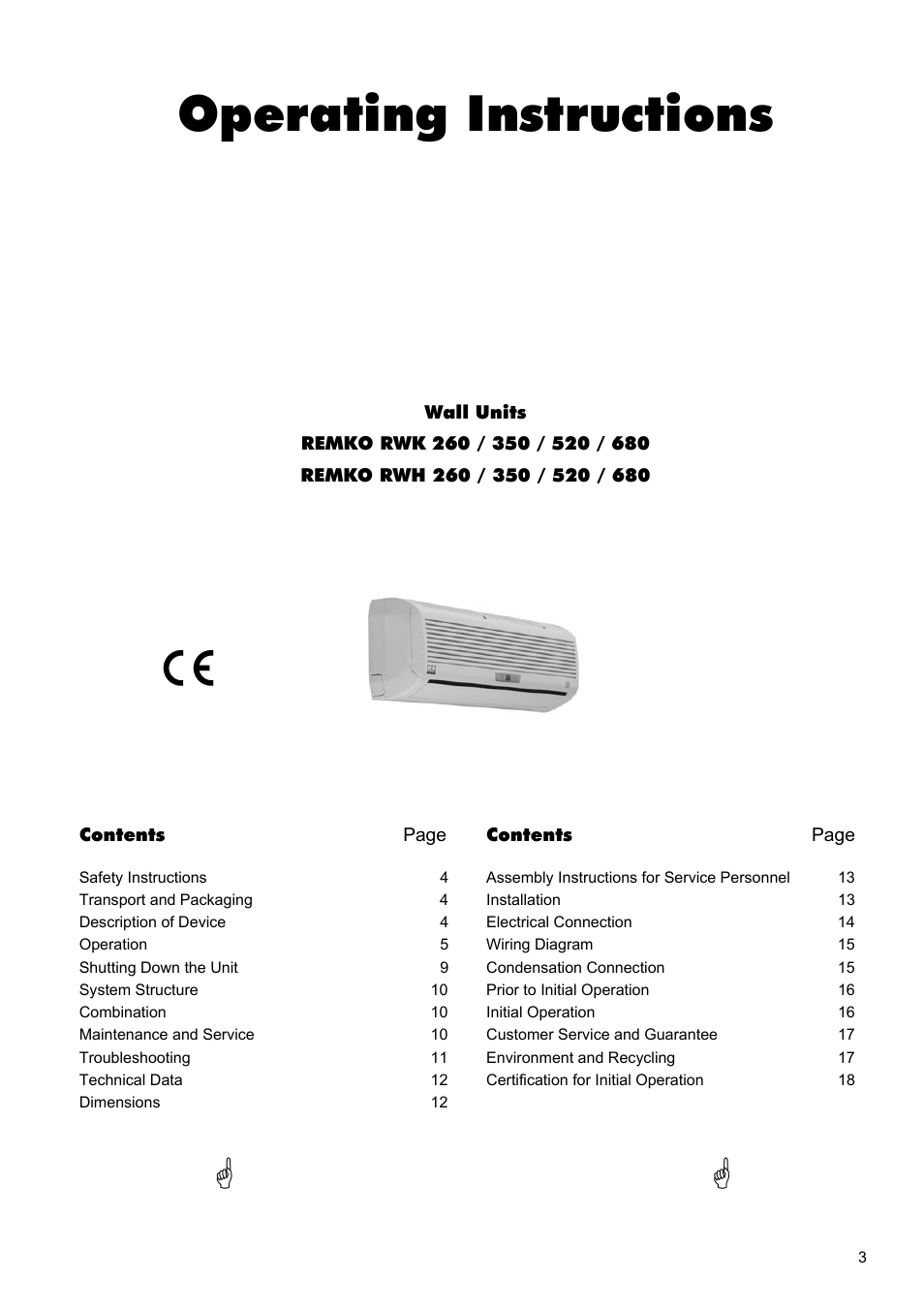 Operating Instructions

Wall Units
REMKO RWK 260 / 350 / 520 / 680
REMKO RWH 260 / 350 / 520 / 680

CE

| Contents | Page |
|---|---|
| Safety Instructions | 4 |
| Transport and Packaging | 4 |
| Description of Device | 4 |
| Operation | 5 |
| Shutting Down the Unit | 9 |
| System Structure | 10 |
| Combination | 10 |
| Maintenance and Service | 10 |
| Troubleshooting | 11 |
| Technical Data | 12 |
| Dimensions | 12 |

| Contents | Page |
|---|---|
| Assembly Instructions for Service Personnel | 13 |
| Installation | 13 |
| Electrical Connection | 14 |
| Wiring Diagram | 15 |
| Condensation Connection | 15 |
| Prior to Initial Operation | 16 |
| Initial Operation | 16 |
| Customer Service and Guarantee | 17 |
| Environment and Recycling | 17 |
| Certification for Initial Operation | 18 |

3